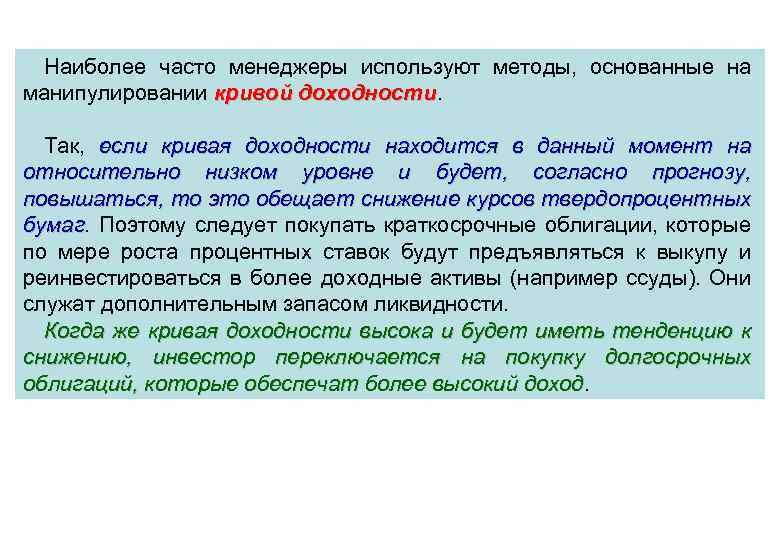 Наиболее часто менеджеры используют методы, основанные на манипулировании кривой доходности.

Так, если кривая доходности находится в данный момент на относительно низком уровне и будет, согласно прогнозу, повышаться, то это обещает снижение курсов твердопроцентных бумаг. Поэтому следует покупать краткосрочные облигации, которые по мере роста процентных ставок будут предъявляться к выкупу и реинвестироваться в более доходные активы (например ссуды). Они служат дополнительным запасом ликвидности.

Когда же кривая доходности высока и будет иметь тенденцию к снижению, инвестор переключается на покупку долгосрочных облигаций, которые обеспечат более высокий доход.